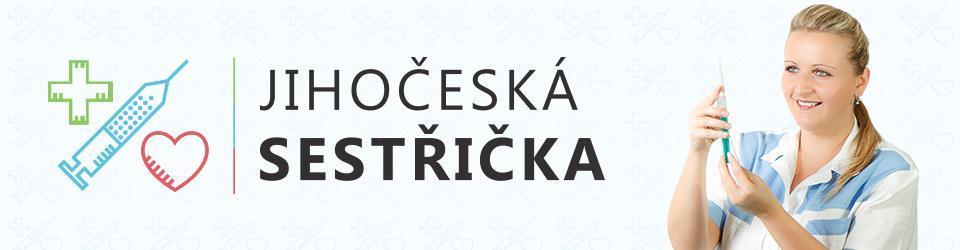 JIHOČESKÁ
SESTŘIČKA